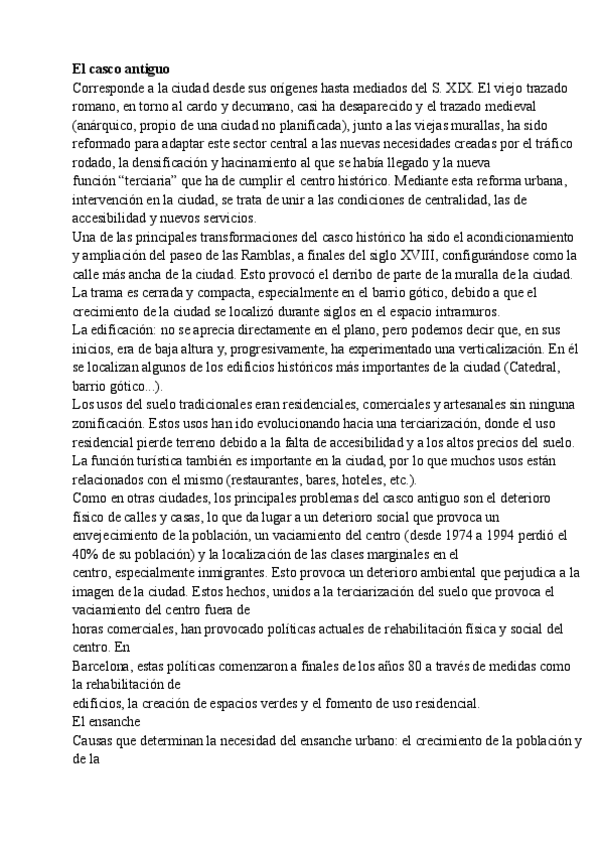 **El casco antiguo**
Corresponde a la ciudad desde sus orígenes hasta mediados del S. XIX. El viejo trazado romano, en torno al cardo y decumano, casi ha desaparecido y el trazado medieval (anárquico, propio de una ciudad no planificada), junto a las viejas murallas, ha sido reformado para adaptar este sector central a las nuevas necesidades creadas por el tráfico rodado, la densificación y hacinamiento al que se había llegado y la nueva función "terciaria" que ha de cumplir el centro histórico. Mediante esta reforma urbana, intervención en la ciudad, se trata de unir a las condiciones de centralidad, las de accesibilidad y nuevos servicios.
Una de las principales transformaciones del casco histórico ha sido el acondicionamiento y ampliación del paseo de las Ramblas, a finales del siglo XVIII, configurándose como la calle más ancha de la ciudad. Esto provocó el derribo de parte de la muralla de la ciudad.
La trama es cerrada y compacta, especialmente en el barrio gótico, debido a que el crecimiento de la ciudad se localizó durante siglos en el espacio intramuros.
La edificación: no se aprecia directamente en el plano, pero podemos decir que, en sus inicios, era de baja altura y, progresivamente, ha experimentado una verticalización. En él se localizan algunos de los edificios históricos más importantes de la ciudad (Catedral, barrio gótico...).
Los usos del suelo tradicionales eran residenciales, comerciales y artesanales sin ninguna zonificación. Estos usos han ido evolucionando hacia una terciarización, donde el uso residencial pierde terreno debido a la falta de accesibilidad y a los altos precios del suelo. La función turística también es importante en la ciudad, por lo que muchos usos están relacionados con el mismo (restaurantes, bares, hoteles, etc.).
Como en otras ciudades, los principales problemas del casco antiguo son el deterioro físico de calles y casas, lo que da lugar a un deterioro social que provoca un envejecimiento de la población, un vaciamiento del centro (desde 1974 a 1994 perdió el 40% de su población) y la localización de las clases marginales en el centro, especialmente inmigrantes. Esto provoca un deterioro ambiental que perjudica a la imagen de la ciudad. Estos hechos, unidos a la terciarización del suelo que provoca el vaciamiento del centro fuera de horas comerciales, han provocado políticas actuales de rehabilitación física y social del centro. En Barcelona, estas políticas comenzaron a finales de los años 80 a través de medidas como la rehabilitación de edificios, la creación de espacios verdes y el fomento de uso residencial.
El ensanche
Causas que determinan la necesidad del ensanche urbano: el crecimiento de la población y de la